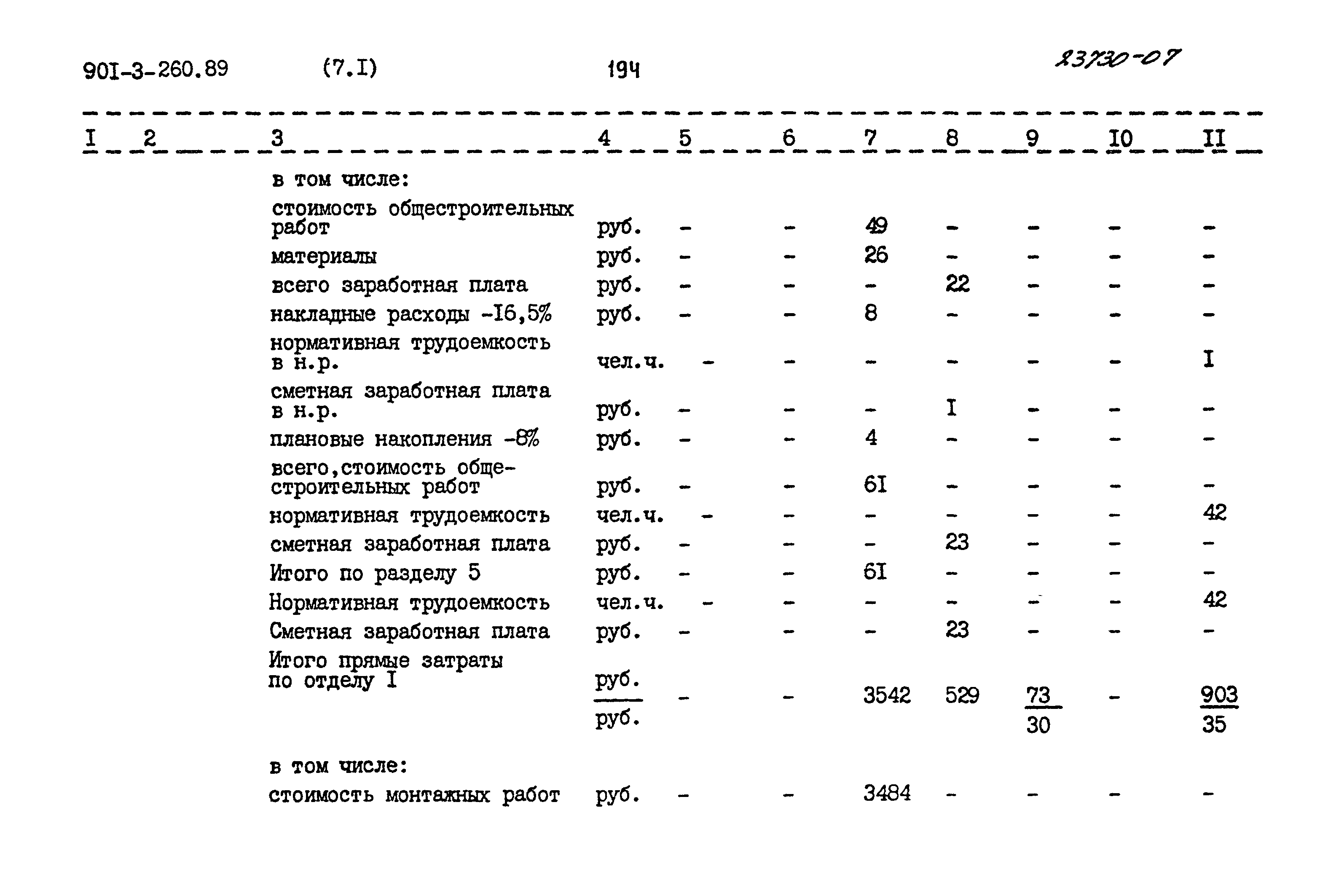 90I-3-260.89 (7.I) 194 23730-07

| I | 2 | 3 | 4 | 5 | 6 | 7 | 8 | 9 | I0 | II |
|---|---|---|---|---|---|---|---|---|---|---|
| | | в том числе: | | | | | | | | |
| | | стоимость общестроительных работ | руб. | - | - | 49 | - | - | - | - |
| | | материалы | руб. | - | - | 26 | - | - | - | - |
| | | всего заработная плата | руб. | - | - | - | 22 | - | - | - |
| | | накладные расходы -I6,5% | руб. | - | - | 8 | - | - | - | - |
| | | нормативная трудоемкость в н.р. | чел.ч. | - | - | - | - | - | - | I |
| | | сметная заработная плата в н.р. | руб. | - | - | - | I | - | - | - |
| | | плановые накопления -8% | руб. | - | - | 4 | - | - | - | - |
| | | всего,стоимость общестроительных работ | руб. | - | - | 6I | - | - | - | - |
| | | нормативная трудоемкость | чел.ч. | - | - | - | - | - | - | 42 |
| | | сметная заработная плата | руб. | - | - | - | 23 | - | - | - |
| | | Итого по разделу 5 | руб. | - | - | 6I | - | - | - | - |
| | | Нормативная трудоемкость | чел.ч. | - | - | - | - | - | - | 42 |
| | | Сметная заработная плата | руб. | - | - | - | 23 | - | - | - |
| | | Итого прямые затраты по отделу I | $\frac{руб.}{руб.}$ | - | - | 3542 | 529 | $\frac{73}{30}$ | - | $\frac{903}{35}$ |
| | | в том числе: | | | | | | | | |
| | | стоимость монтажных работ | руб. | - | - | 3484 | - | - | - | - |